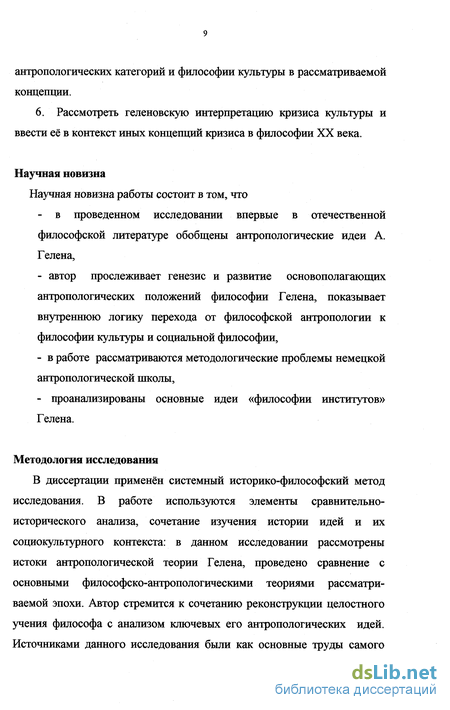 9

антропологических категорий и философии культуры в рассматриваемой концепции.

6. Рассмотреть геленовскую интерпретацию кризиса культуры и ввести её в контекст иных концепций кризиса в философии XX века.

Научная новизна

Научная новизна работы состоит в том, что

- в проведенном исследовании впервые в отечественной философской литературе обобщены антропологические идеи А. Гелена,

- автор прослеживает генезис и развитие основополагающих антропологических положений философии Гелена, показывает внутреннюю логику перехода от философской антропологии к философии культуры и социальной философии,

- в работе рассматриваются методологические проблемы немецкой антропологической школы,

- проанализированы основные идеи «философии институтов» Гелена.

Методология исследования

В диссертации применён системный историко-философский метод исследования. В работе используются элементы сравнительно-исторического анализа, сочетание изучения истории идей и их социокультурного контекста: в данном исследовании рассмотрены истоки антропологической теории Гелена, проведено сравнение с основными философско-антропологическими теориями рассматриваемой эпохи. Автор стремится к сочетанию реконструкции целостного учения философа с анализом ключевых его антропологических идей. Источниками данного исследования были как основные труды самого

dsLib.net
библиотека диссертаций